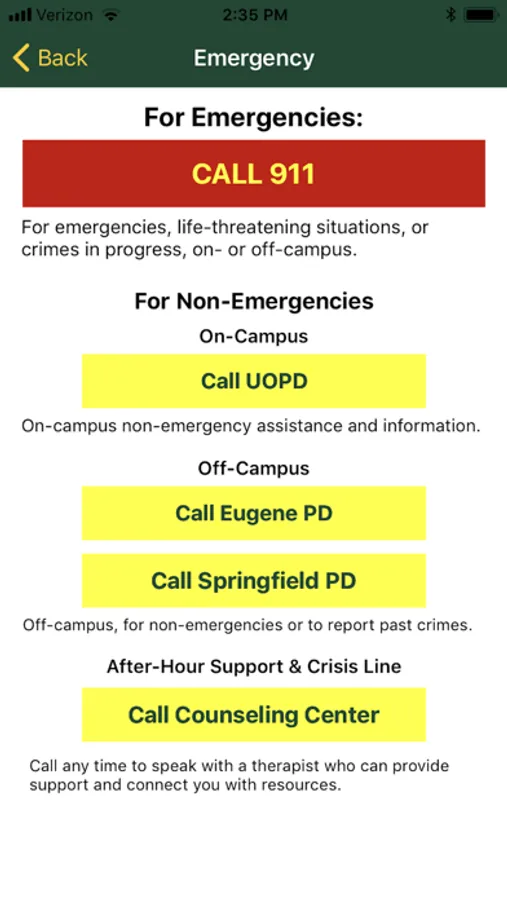 Verizon 2:35 PM

Back Emergency

For Emergencies:

CALL 911

For emergencies, life-threatening situations, or crimes in progress, on- or off-campus.

For Non-Emergencies

On-Campus

Call UOPD

On-campus non-emergency assistance and information.

Off-Campus

Call Eugene PD

Call Springfield PD

Off-campus, for non-emergencies or to report past crimes.

After-Hour Support & Crisis Line

Call Counseling Center

Call any time to speak with a therapist who can provide support and connect you with resources.